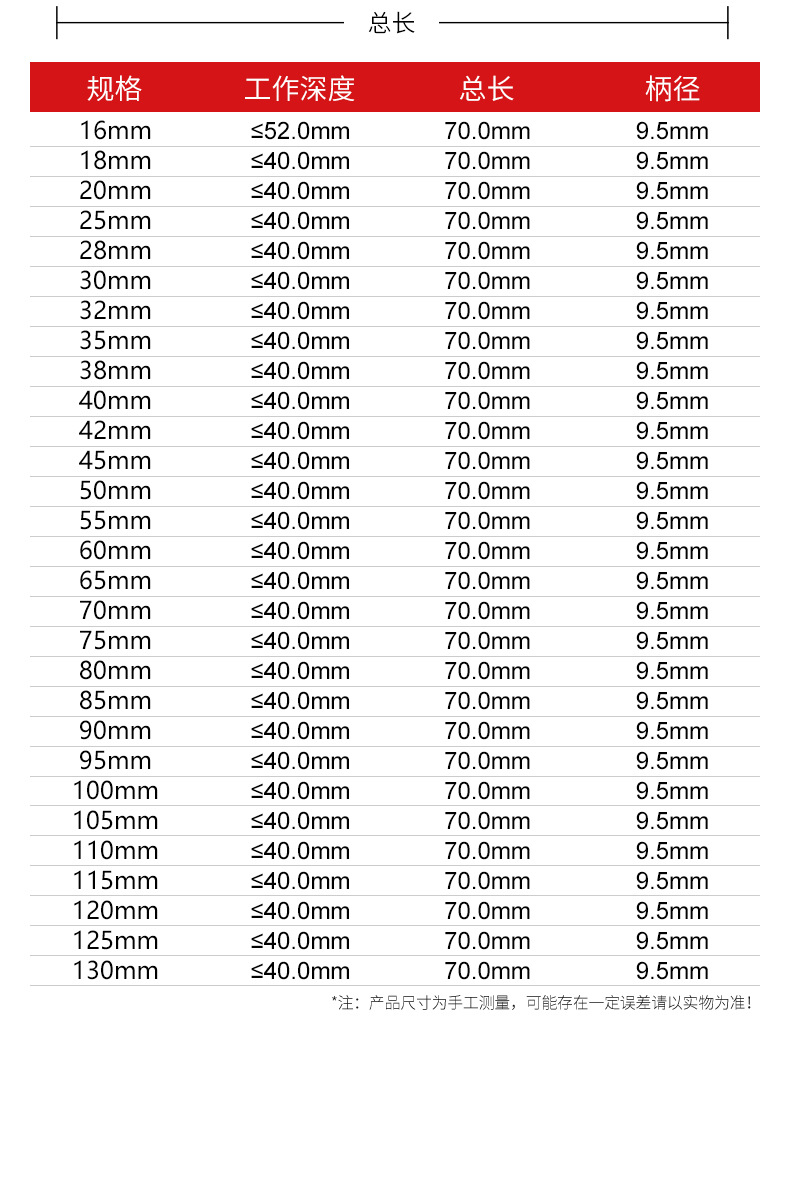 总长

| 规格 | 工作深度 | 总长 | 柄径 |
|---|---|---|---|
| 16mm | ≤52.0mm | 70.0mm | 9.5mm |
| 18mm | ≤40.0mm | 70.0mm | 9.5mm |
| 20mm | ≤40.0mm | 70.0mm | 9.5mm |
| 25mm | ≤40.0mm | 70.0mm | 9.5mm |
| 28mm | ≤40.0mm | 70.0mm | 9.5mm |
| 30mm | ≤40.0mm | 70.0mm | 9.5mm |
| 32mm | ≤40.0mm | 70.0mm | 9.5mm |
| 35mm | ≤40.0mm | 70.0mm | 9.5mm |
| 38mm | ≤40.0mm | 70.0mm | 9.5mm |
| 40mm | ≤40.0mm | 70.0mm | 9.5mm |
| 42mm | ≤40.0mm | 70.0mm | 9.5mm |
| 45mm | ≤40.0mm | 70.0mm | 9.5mm |
| 50mm | ≤40.0mm | 70.0mm | 9.5mm |
| 55mm | ≤40.0mm | 70.0mm | 9.5mm |
| 60mm | ≤40.0mm | 70.0mm | 9.5mm |
| 65mm | ≤40.0mm | 70.0mm | 9.5mm |
| 70mm | ≤40.0mm | 70.0mm | 9.5mm |
| 75mm | ≤40.0mm | 70.0mm | 9.5mm |
| 80mm | ≤40.0mm | 70.0mm | 9.5mm |
| 85mm | ≤40.0mm | 70.0mm | 9.5mm |
| 90mm | ≤40.0mm | 70.0mm | 9.5mm |
| 95mm | ≤40.0mm | 70.0mm | 9.5mm |
| 100mm | ≤40.0mm | 70.0mm | 9.5mm |
| 105mm | ≤40.0mm | 70.0mm | 9.5mm |
| 110mm | ≤40.0mm | 70.0mm | 9.5mm |
| 115mm | ≤40.0mm | 70.0mm | 9.5mm |
| 120mm | ≤40.0mm | 70.0mm | 9.5mm |
| 125mm | ≤40.0mm | 70.0mm | 9.5mm |
| 130mm | ≤40.0mm | 70.0mm | 9.5mm |

*注：产品尺寸为手工测量，可能存在一定误差请以实物为准！